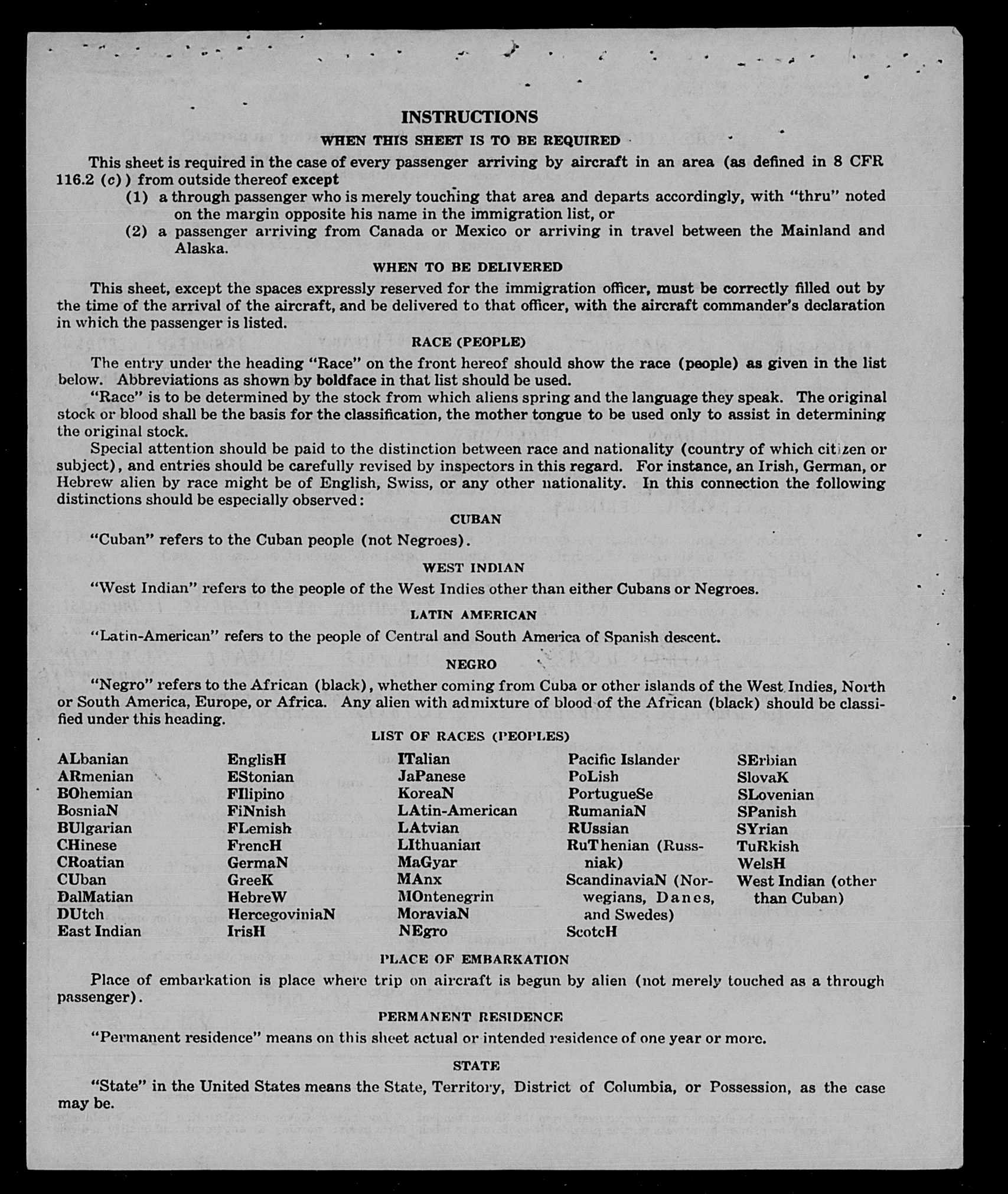 INSTRUCTIONS

WHEN THIS SHEET IS TO BE REQUIRED

This sheet is required in the case of every passenger arriving by aircraft in an area (as defined in 8 CFR 116.2 (c)) from outside thereof except

(1) a through passenger who is merely touching that area and departs accordingly, with "thru" noted on the margin opposite his name in the immigration list, or

(2) a passenger arriving from Canada or Mexico or arriving in travel between the Mainland and Alaska.

WHEN TO BE DELIVERED

This sheet, except the spaces expressly reserved for the immigration officer, must be correctly filled out by the time of the arrival of the aircraft, and be delivered to that officer, with the aircraft commander's declaration in which the passenger is listed.

RACE (PEOPLE)

The entry under the heading "Race" on the front hereof should show the race (people) as given in the list below. Abbreviations as shown by boldface in that list should be used.

"Race" is to be determined by the stock from which aliens spring and the language they speak. The original stock or blood shall be the basis for the classification, the mother tongue to be used only to assist in determining the original stock.

Special attention should be paid to the distinction between race and nationality (country of which citizen or subject), and entries should be carefully revised by inspectors in this regard. For instance, an Irish, German, or Hebrew alien by race might be of English, Swiss, or any other nationality. In this connection the following distinctions should be especially observed:

CUBAN

"Cuban" refers to the Cuban people (not Negroes).

WEST INDIAN

"West Indian" refers to the people of the West Indies other than either Cubans or Negroes.

LATIN AMERICAN

"Latin-American" refers to the people of Central and South America of Spanish descent.

NEGRO

"Negro" refers to the African (black), whether coming from Cuba or other islands of the West Indies, North or South America, Europe, or Africa. Any alien with admixture of blood of the African (black) should be classified under this heading.

LIST OF RACES (PEOPLES)

ALbanian
ARmenian
BOhemian
BosniaN
BUlgarian
CHinese
CRoatian
CUban
DalMatian
DUtch
East Indian

EnglisH
EStonian
FIlipino
FiNnish
FLemish
FrencH
GermaN
GreeK
HebreW
HercegoviniaN
IrisH

ITalian
JaPanese
KoreaN
LAtin-American
LAtvian
LIthuanian
MaGyar
MAnx
MOntenegrin
MoraviaN
NEgro

Pacific Islander
PoLish
PortugueSe
RumaniaN
RUssian
RuThenian (Russniak)
ScandinaviaN (Norwegians, Danes, and Swedes)
ScotcH

SErbian
SlovaK
SLovenian
SPanish
SYrian
TuRkish
WelsH
West Indian (other than Cuban)

PLACE OF EMBARKATION

Place of embarkation is place where trip on aircraft is begun by alien (not merely touched as a through passenger).

PERMANENT RESIDENCE

"Permanent residence" means on this sheet actual or intended residence of one year or more.

STATE

"State" in the United States means the State, Territory, District of Columbia, or Possession, as the case may be.